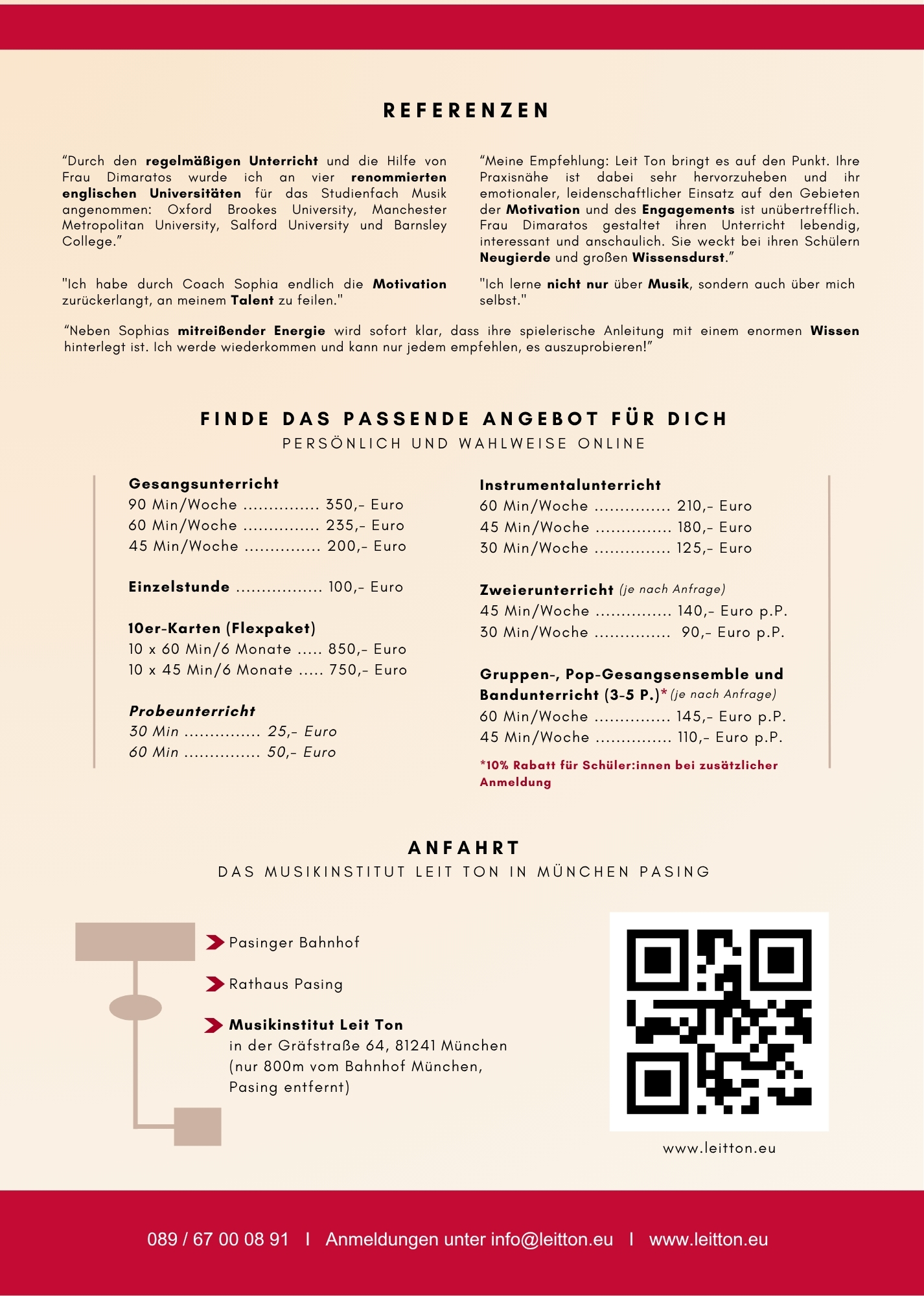 REFERENZEN

"Durch den regelmäßigen Unterricht und die Hilfe von Frau Dimaratos wurde ich an vier renommierten englischen Universitäten für das Studienfach Musik angenommen: Oxford Brookes University, Manchester Metropolitan University, Salford University und Barnsley College."

"Ich habe durch Coach Sophia endlich die Motivation zurückerlangt, an meinem Talent zu feilen."

"Meine Empfehlung: Leit Ton bringt es auf den Punkt. Ihre Praxisnähe ist dabei sehr hervorzuheben und ihr emotionaler, leidenschaftlicher Einsatz auf den Gebieten der Motivation und des Engagements ist unübertrefflich. Frau Dimaratos gestaltet ihren Unterricht lebendig, interessant und anschaulich. Sie weckt bei ihren Schülern Neugierde und großen Wissensdurst."

"Ich lerne nicht nur über Musik, sondern auch über mich selbst."

"Neben Sophias mitreißender Energie wird sofort klar, dass ihre spielerische Anleitung mit einem enormen Wissen hinterlegt ist. Ich werde wiederkommen und kann nur jedem empfehlen, es auszuprobieren!"

FINDE DAS PASSENDE ANGEBOT FÜR DICH
PERSÖNLICH UND WAHLWEISE ONLINE

Gesangsunterricht
90 Min/Woche 350,- Euro
60 Min/Woche 235,- Euro
45 Min/Woche 200,- Euro

Einzelstunde 100,- Euro

10er-Karten (Flexpaket)
10 x 60 Min/6 Monate 850,- Euro
10 x 45 Min/6 Monate 750,- Euro

Probeunterricht
30 Min 25,- Euro
60 Min 50,- Euro

Instrumentalunterricht
60 Min/Woche 210,- Euro
45 Min/Woche 180,- Euro
30 Min/Woche 125,- Euro

Zweierunterricht (je nach Anfrage)
45 Min/Woche 140,- Euro p.P.
30 Min/Woche 90,- Euro p.P.

Gruppen-, Pop-Gesangsensemble und Bandunterricht (3-5 P.)* (je nach Anfrage)
60 Min/Woche 145,- Euro p.P.
45 Min/Woche 110,- Euro p.P.

*10% Rabatt für Schüler:innen bei zusätzlicher Anmeldung

ANFAHRT
DAS MUSIKINSTITUT LEIT TON IN MÜNCHEN PASING

Pasinger Bahnhof

Rathaus Pasing

Musikinstitut Leit Ton
in der Gräfstraße 64, 81241 München
(nur 800m vom Bahnhof München, Pasing entfernt)

www.leitton.eu

089 / 67 00 08 91 I Anmeldungen unter info@leitton.eu I www.leitton.eu